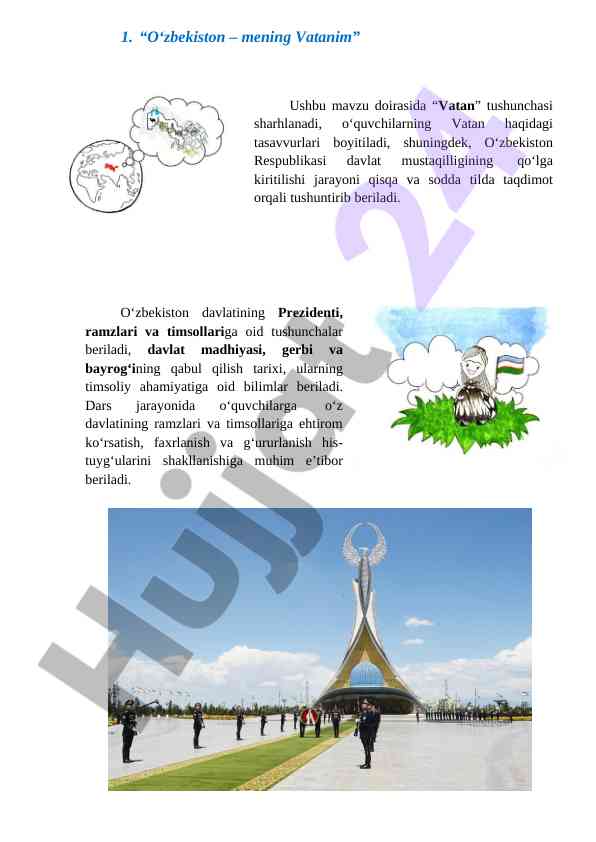 1. “O‘zbekiston – mening Vatanim”

Ushbu mavzu doirasida “Vatan” tushunchasi sharhlanadi, o‘quvchilarning Vatan haqidagi tasavvurlari boyitiladi, shuningdek, O‘zbekiston Respublikasi davlat mustaqilligining qo‘lga kiritilishi jarayoni qisqa va sodda tilda taqdimot orqali tushuntirib beriladi.

O‘zbekiston davlatining Prezidenti, ramzlari va timsollariga oid tushunchalar beriladi, davlat madhiyasi, gerbi va bayrog‘ining qabul qilish tarixi, ularning timsoliy ahamiyatiga oid bilimlar beriladi. Dars jarayonida o‘quvchilarga o‘z davlatining ramzlari va timsollariga ehtirom ko‘rsatish, faxrlanish va g‘ururlanish his-tuyg‘ularini shakllanishiga muhim e’tibor beriladi.

Hujjat 24